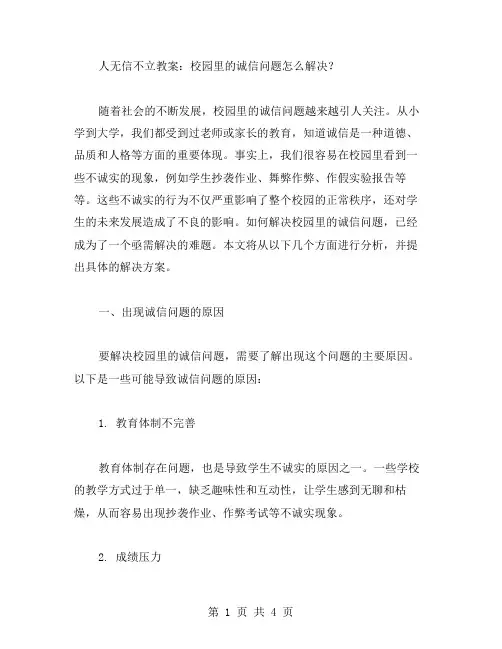 人无信不立教案：校园里的诚信问题怎么解决？

随着社会的不断发展，校园里的诚信问题越来越引人关注。从小学到大学，我们都受到过老师或家长的教育，知道诚信是一种道德、品质和人格等方面的重要体现。事实上，我们很容易在校园里看到一些不诚实的现象，例如学生抄袭作业、舞弊作弊、作假实验报告等等。这些不诚实的行为不仅严重影响了整个校园的正常秩序，还对学生的未来发展造成了不良的影响。如何解决校园里的诚信问题，已经成为了一个亟需解决的难题。本文将从以下几个方面进行分析，并提出具体的解决方案。

一、出现诚信问题的原因

要解决校园里的诚信问题，需要了解出现这个问题的主要原因。以下是一些可能导致诚信问题的原因：

1. 教育体制不完善

教育体制存在问题，也是导致学生不诚实的原因之一。一些学校的教学方式过于单一，缺乏趣味性和互动性，让学生感到无聊和枯燥，从而容易出现抄袭作业、作弊考试等不诚实现象。

2. 成绩压力

第 1 页 共 4 页